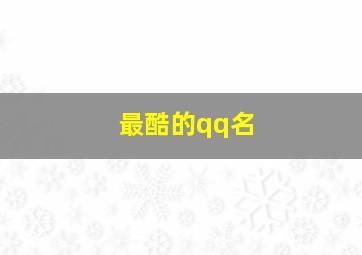 最酷的qq名